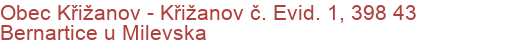 Obec Křižanov - Křižanov č. Evid. 1, 398 43 Bernartice u Milevska